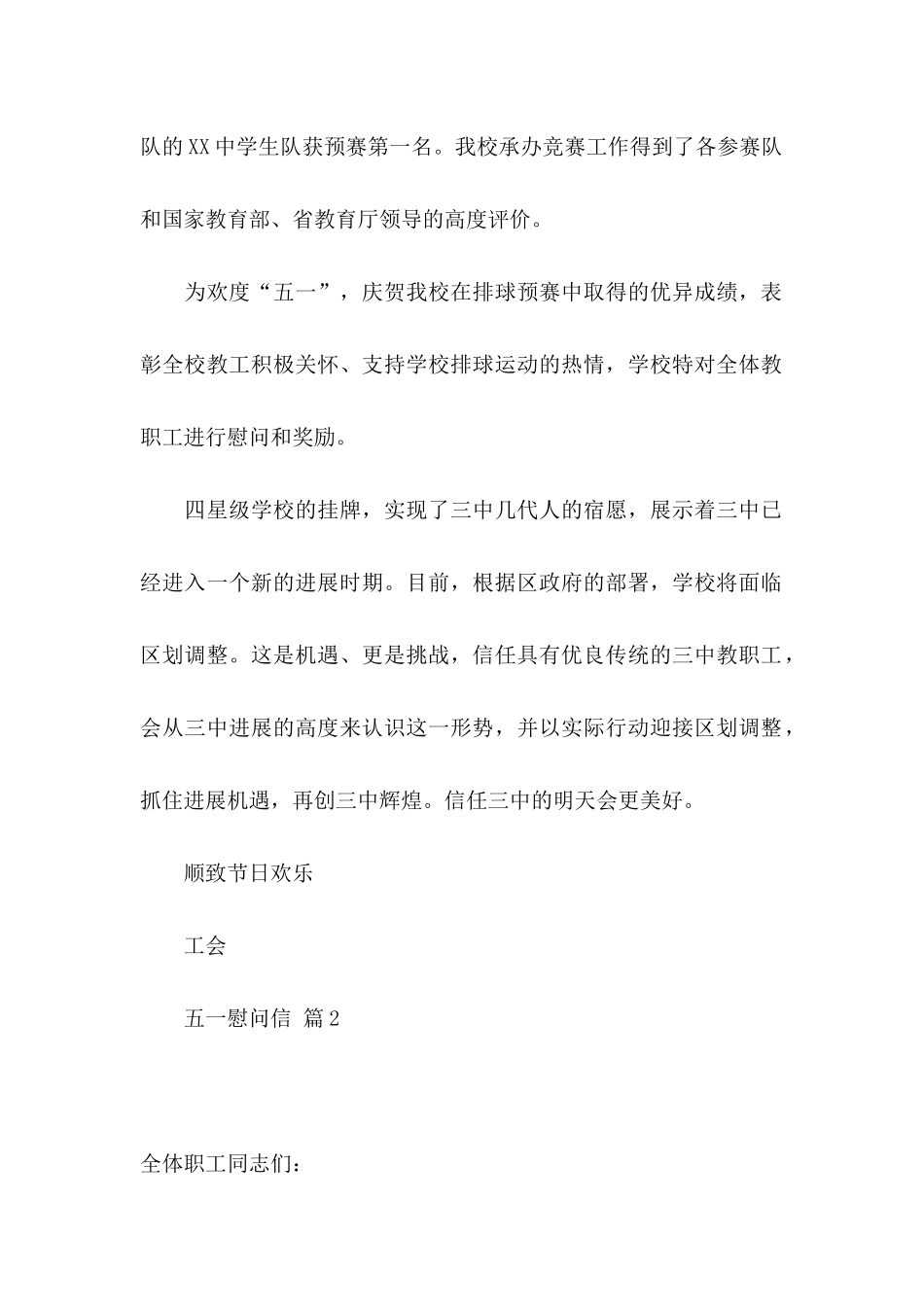 队的XX中学生队获预赛第一名。我校承办竞赛工作得到了各参赛队和国家教育部、省教育厅领导的高度评价。

为欢度“五一”，庆贺我校在排球预赛中取得的优异成绩，表彰全校教工积极关怀、支持学校排球运动的热情，学校特对全体教职工进行慰问和奖励。

四星级学校的挂牌，实现了三中几代人的宿愿，展示着三中已经进入一个新的进展时期。目前，根据区政府的部署，学校将面临区划调整。这是机遇、更是挑战，信任具有优良传统的三中教职工，会从三中进展的高度来认识这一形势，并以实际行动迎接区划调整，抓住进展机遇，再创三中辉煌。信任三中的明天会更美好。

顺致节日欢乐

工会

五一慰问信 篇2

全体职工同志们：